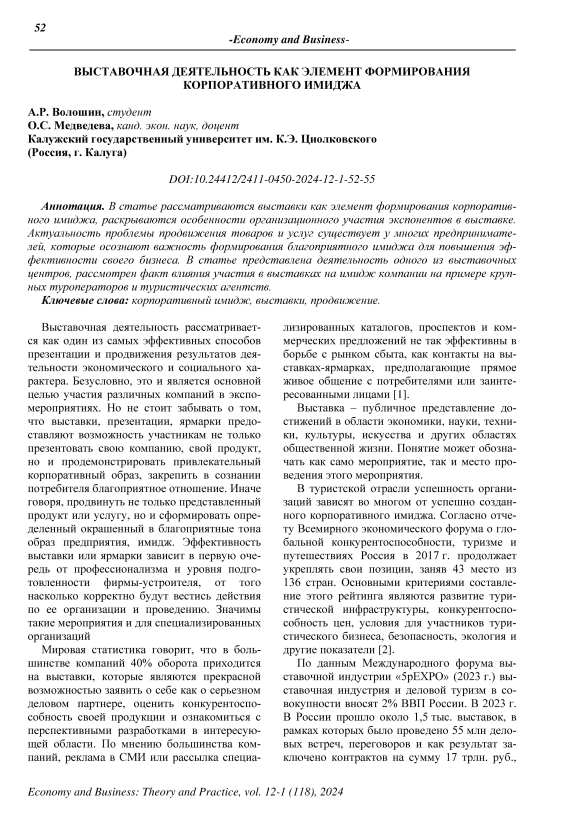 52

-Economy and Business-

ВЫСТАВОЧНАЯ ДЕЯТЕЛЬНОСТЬ КАК ЭЛЕМЕНТ ФОРМИРОВАНИЯ КОРПОРАТИВНОГО ИМИДЖА

А.Р. Волошин, студент
О.С. Медведева, канд. экон. наук, доцент
Калужский государственный университет им. К.Э. Циолковского
(Россия, г. Калуга)

DOI:10.24412/2411-0450-2024-12-1-52-55

Аннотация. В статье рассматриваются выставки как элемент формирования корпоративного имиджа, раскрываются особенности организационного участия экспонентов в выставке. Актуальность проблемы продвижения товаров и услуг существует у многих предпринимателей, которые осознают важность формирования благоприятного имиджа для повышения эффективности своего бизнеса. В статье представлена деятельность одного из выставочных центров, рассмотрен факт влияния участия в выставках на имидж компании на примере крупных туроператоров и туристических агентств.

Ключевые слова: корпоративный имидж, выставки, продвижение.

Выставочная деятельность рассматривается как один из самых эффективных способов презентации и продвижения результатов деятельности экономического и социального характера. Безусловно, это и является основной целью участия различных компаний в экспомероприятиях. Но не стоит забывать о том, что выставки, презентации, ярмарки предоставляют возможность участникам не только презентовать свою компанию, свой продукт, но и продемонстрировать привлекательный корпоративный образ, закрепить в сознании потребителя благоприятное отношение. Иначе говоря, продвинуть не только представленный продукт или услугу, но и сформировать определенный окрашенный в благоприятные тона образ предприятия, имидж. Эффективность выставки или ярмарки зависит в первую очередь от профессионализма и уровня подготовленности фирмы-устроителя, от того насколько корректно будут вестись действия по ее организации и проведению. Значимы такие мероприятия и для специализированных организаций

Мировая статистика говорит, что в большинстве компаний 40% оборота приходится на выставки, которые являются прекрасной возможностью заявить о себе как о серьезном деловом партнере, оценить конкурентоспособность своей продукции и ознакомиться с перспективными разработками в интересующей области. По мнению большинства компаний, реклама в СМИ или рассылка специализированных каталогов, проспектов и коммерческих предложений не так эффективны в борьбе с рынком сбыта, как контакты на выставках-ярмарках, предполагающие прямое живое общение с потребителями или заинтересованными лицами [1].

Выставка – публичное представление достижений в области экономики, науки, техники, культуры, искусства и других областях общественной жизни. Понятие может обозначать как само мероприятие, так и место проведения этого мероприятия.

В туристской отрасли успешность организаций зависят во многом от успешно созданного корпоративного имиджа. Согласно отчету Всемирного экономического форума о глобальной конкурентоспособности, туризме и путешествиях Россия в 2017 г. продолжает укреплять свои позиции, заняв 43 место из 136 стран. Основными критериями составление этого рейтинга являются развитие туристической инфраструктуры, конкурентоспособность цен, условия для участников туристического бизнеса, безопасность, экология и другие показатели [2].

По данным Международного форума выставочной индустрии «5pEXPO» (2023 г.) выставочная индустрия и деловой туризм в совокупности вносят 2% ВВП России. В 2023 г. В России прошло около 1,5 тыс. выставок, в рамках которых было проведено 55 млн деловых встреч, переговоров и как результат заключено контрактов на сумму 17 трлн. руб.,

Economy and Business: Theory and Practice, vol. 12-1 (118), 2024